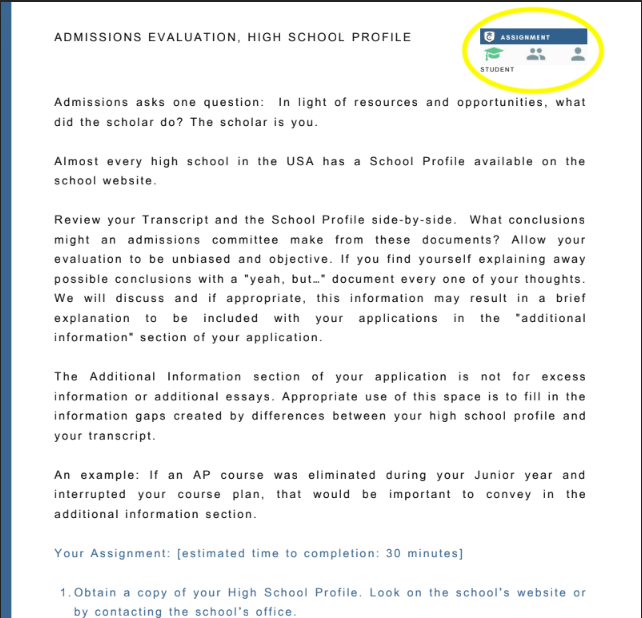 ADMISSIONS EVALUATION, HIGH SCHOOL PROFILE

ASSIGNMENT
STUDENT

Admissions asks one question: In light of resources and opportunities, what did the scholar do? The scholar is you.

Almost every high school in the USA has a School Profile available on the school website.

Review your Transcript and the School Profile side-by-side. What conclusions might an admissions committee make from these documents? Allow your evaluation to be unbiased and objective. If you find yourself explaining away possible conclusions with a "yeah, but…" document every one of your thoughts. We will discuss and if appropriate, this information may result in a brief explanation to be included with your applications in the "additional information" section of your application.

The Additional Information section of your application is not for excess information or additional essays. Appropriate use of this space is to fill in the information gaps created by differences between your high school profile and your transcript.

An example: If an AP course was eliminated during your Junior year and interrupted your course plan, that would be important to convey in the additional information section.

Your Assignment: [estimated time to completion: 30 minutes]

1. Obtain a copy of your High School Profile. Look on the school's website or by contacting the school's office.